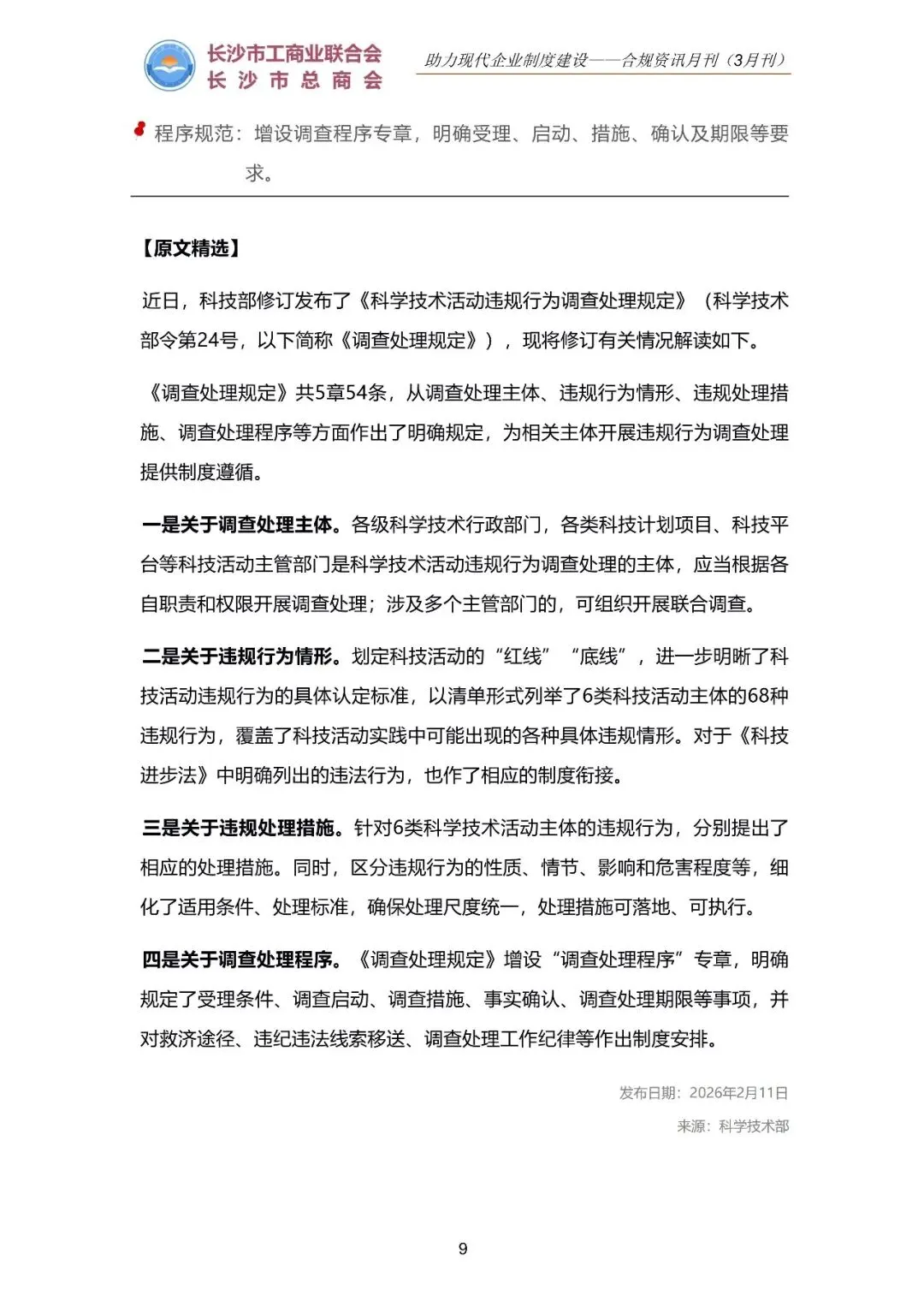 长沙市工商业联合会
长沙市总商会

助力现代企业制度建设——合规资讯月刊（3月刊）

程序规范：增设调查程序专章，明确受理、启动、措施、确认及期限等要求。

【原文精选】

近日，科技部修订发布了《科学技术活动违规行为调查处理规定》（科学技术部令第24号，以下简称《调查处理规定》），现将修订有关情况解读如下。

《调查处理规定》共5章54条，从调查处理主体、违规行为情形、违规处理措施、调查处理程序等方面作出了明确规定，为相关主体开展违规行为调查处理提供制度遵循。

一是关于调查处理主体。各级科学技术行政部门，各类科技计划项目、科技平台等科技活动主管部门是科学技术活动违规行为调查处理的主体，应当根据各自职责和权限开展调查处理；涉及多个主管部门的，可组织开展联合调查。

二是关于违规行为情形。划定科技活动的“红线”“底线”，进一步明晰了科技活动违规行为的具体认定标准，以清单形式列举了6类科技活动主体的68种违规行为，覆盖了科技活动实践中可能出现的各种具体违规情形。对于《科技进步法》中明确列出的违法行为，也作了相应的制度衔接。

三是关于违规处理措施。针对6类科学技术活动主体的违规行为，分别提出了相应的处理措施。同时，区分违规行为的性质、情节、影响和危害程度等，细化了适用条件、处理标准，确保处理尺度统一，处理措施可落地、可执行。

四是关于调查处理程序。《调查处理规定》增设“调查处理程序”专章，明确规定了受理条件、调查启动、调查措施、事实确认、调查处理期限等事项，并对救济途径、违纪违法线索移送、调查处理工作纪律等作出制度安排。

发布日期：2026年2月11日
来源：科学技术部

9